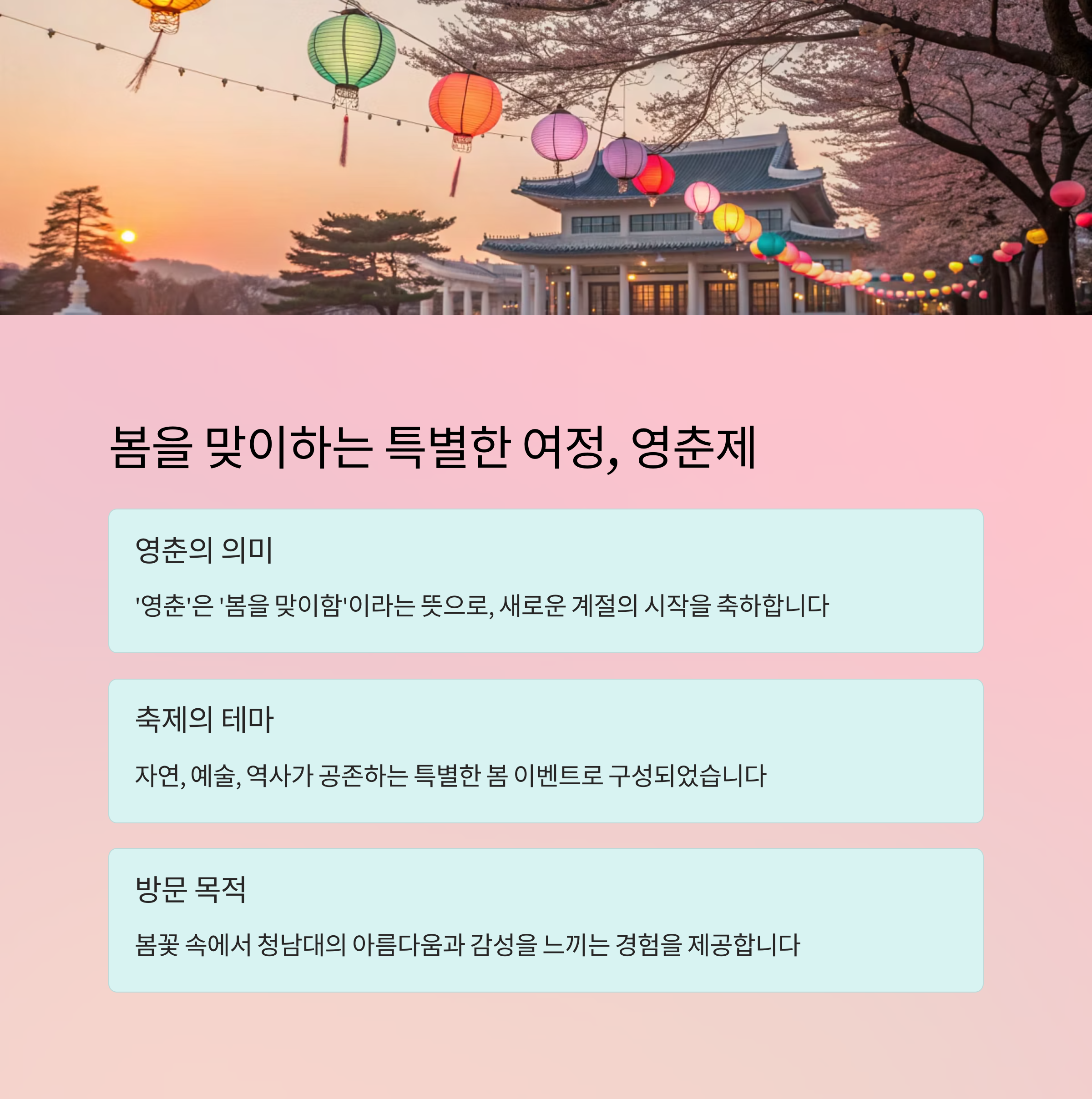 봄을 맞이하는 특별한 여정, 영춘제

영춘의 의미

'영춘'은 '봄을 맞이함'이라는 뜻으로, 새로운 계절의 시작을 축하합니다

축제의 테마

자연, 예술, 역사가 공존하는 특별한 봄 이벤트로 구성되었습니다

방문 목적

봄꽃 속에서 청남대의 아름다움과 감성을 느끼는 경험을 제공합니다